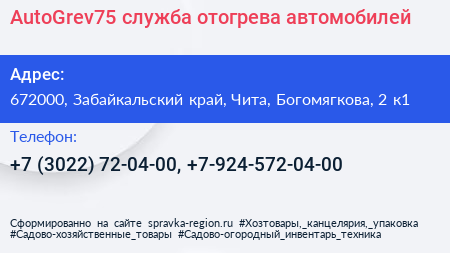 AutoGrev75 служба отогрева автомобилей

Адрес:
672000, Забайкальский край, Чита, Богомягкова, 2 к1

Телефон:
+7 (3022) 72-04-00, +7-924-572-04-00

Сформированно на сайте spravka-region.ru #Хозтовары,_канцелярия,_упаковка #Садово-хозяйственные_товары #Садово-огородный_инвентарь_техника